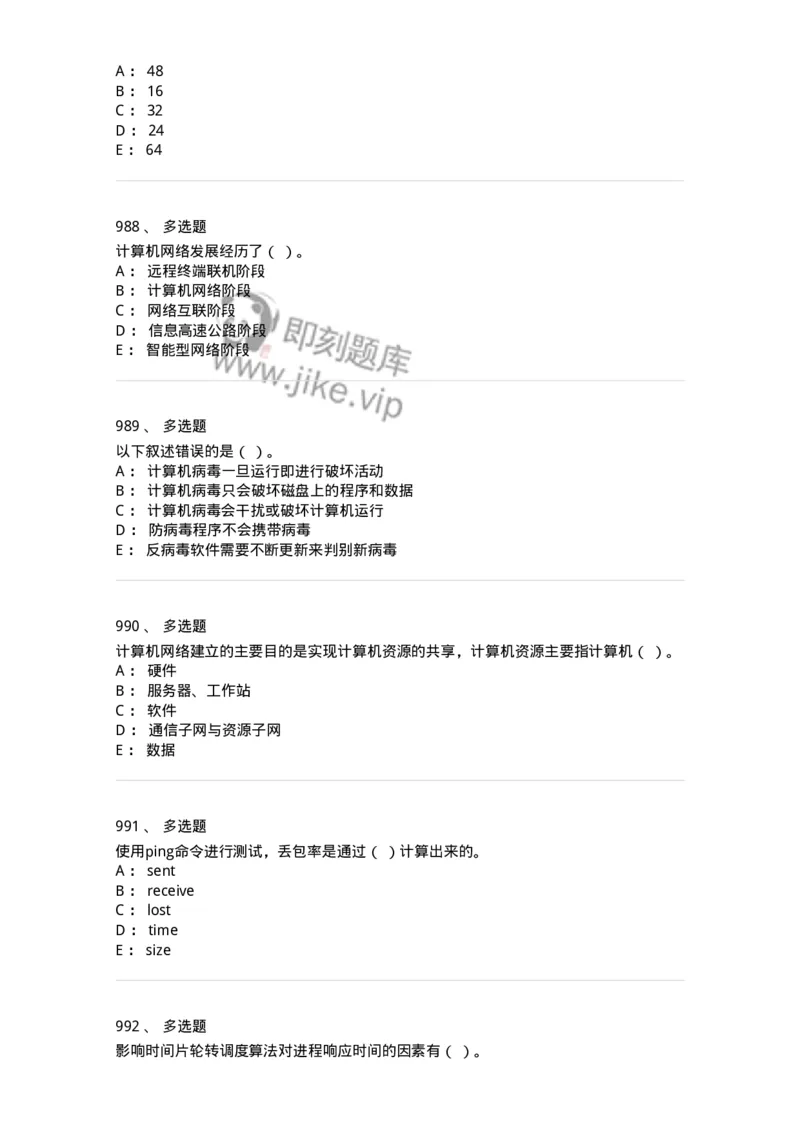 A： 48
B： 16
C： 32
D： 24
E： 64

988、 多选题
计算机网络发展经历了（ ）。
A： 远程终端联机阶段
B： 计算机网络阶段
C： 网络互联阶段
D： 信息高速公路阶段
E： 智能型网络阶段

即刻题库
www.jike.vip

989、 多选题
以下叙述错误的是（ ）。
A： 计算机病毒一旦运行即进行破坏活动
B： 计算机病毒只会破坏磁盘上的程序和数据
C： 计算机病毒会干扰或破坏计算机运行
D： 防病毒程序不会携带病毒
E： 反病毒软件需要不断更新来判别新病毒

990、 多选题
计算机网络建立的主要目的是实现计算机资源的共享，计算机资源主要指计算机（ ）。
A： 硬件
B： 服务器、工作站
C： 软件
D： 通信子网与资源子网
E： 数据

991、 多选题
使用ping命令进行测试，丢包率是通过（ ）计算出来的。
A： sent
B： receive
C： lost
D： time
E： size

992、 多选题
影响时间片轮转调度算法对进程响应时间的因素有（ ）。